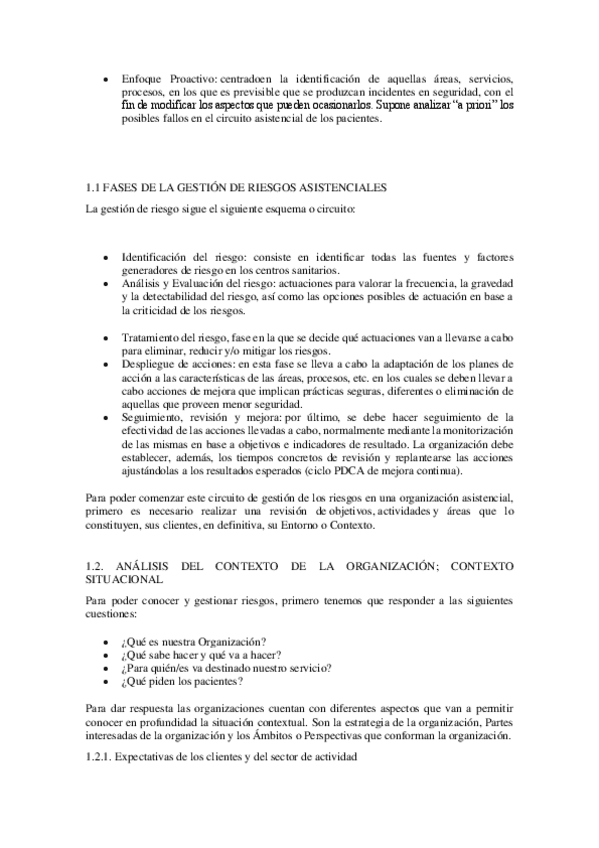 • Enfoque Proactivo: centradoen la identificación de aquellas áreas, servicios, procesos, en los que es previsible que se produzcan incidentes en seguridad, con el fin de modificar los aspectos que pueden ocasionarlos. Supone analizar "a priori" los posibles fallos en el circuito asistencial de los pacientes.

1.1 FASES DE LA GESTIÓN DE RIESGOS ASISTENCIALES

La gestión de riesgo sigue el siguiente esquema o circuito:

• Identificación del riesgo: consiste en identificar todas las fuentes y factores generadores de riesgo en los centros sanitarios.
• Análisis y Evaluación del riesgo: actuaciones para valorar la frecuencia, la gravedad y la detectabilidad del riesgo, así como las opciones posibles de actuación en base a la criticidad de los riesgos.

• Tratamiento del riesgo, fase en la que se decide qué actuaciones van a llevarse a cabo para eliminar, reducir y/o mitigar los riesgos.
• Despliegue de acciones: en esta fase se lleva a cabo la adaptación de los planes de acción a las características de las áreas, procesos, etc. en los cuales se deben llevar a cabo acciones de mejora que implican prácticas seguras, diferentes o eliminación de aquellas que proveen menor seguridad.
• Seguimiento, revisión y mejora: por último, se debe hacer seguimiento de la efectividad de las acciones llevadas a cabo, normalmente mediante la monitorización de las mismas en base a objetivos e indicadores de resultado. La organización debe establecer, además, los tiempos concretos de revisión y replantearse las acciones ajustándolas a los resultados esperados (ciclo PDCA de mejora continua).

Para poder comenzar este circuito de gestión de los riesgos en una organización asistencial, primero es necesario realizar una revisión de objetivos, actividades y áreas que lo constituyen, sus clientes, en definitiva, su Entorno o Contexto.

1.2. ANÁLISIS DEL CONTEXTO DE LA ORGANIZACIÓN; CONTEXTO SITUACIONAL

Para poder conocer y gestionar riesgos, primero tenemos que responder a las siguientes cuestiones:

• ¿Qué es nuestra Organización?
• ¿Qué sabe hacer y qué va a hacer?
• ¿Para quién/es va destinado nuestro servicio?
• ¿Qué piden los pacientes?

Para dar respuesta las organizaciones cuentan con diferentes aspectos que van a permitir conocer en profundidad la situación contextual. Son la estrategia de la organización, Partes interesadas de la organización y los Ámbitos o Perspectivas que conforman la organización.

1.2.1. Expectativas de los clientes y del sector de actividad